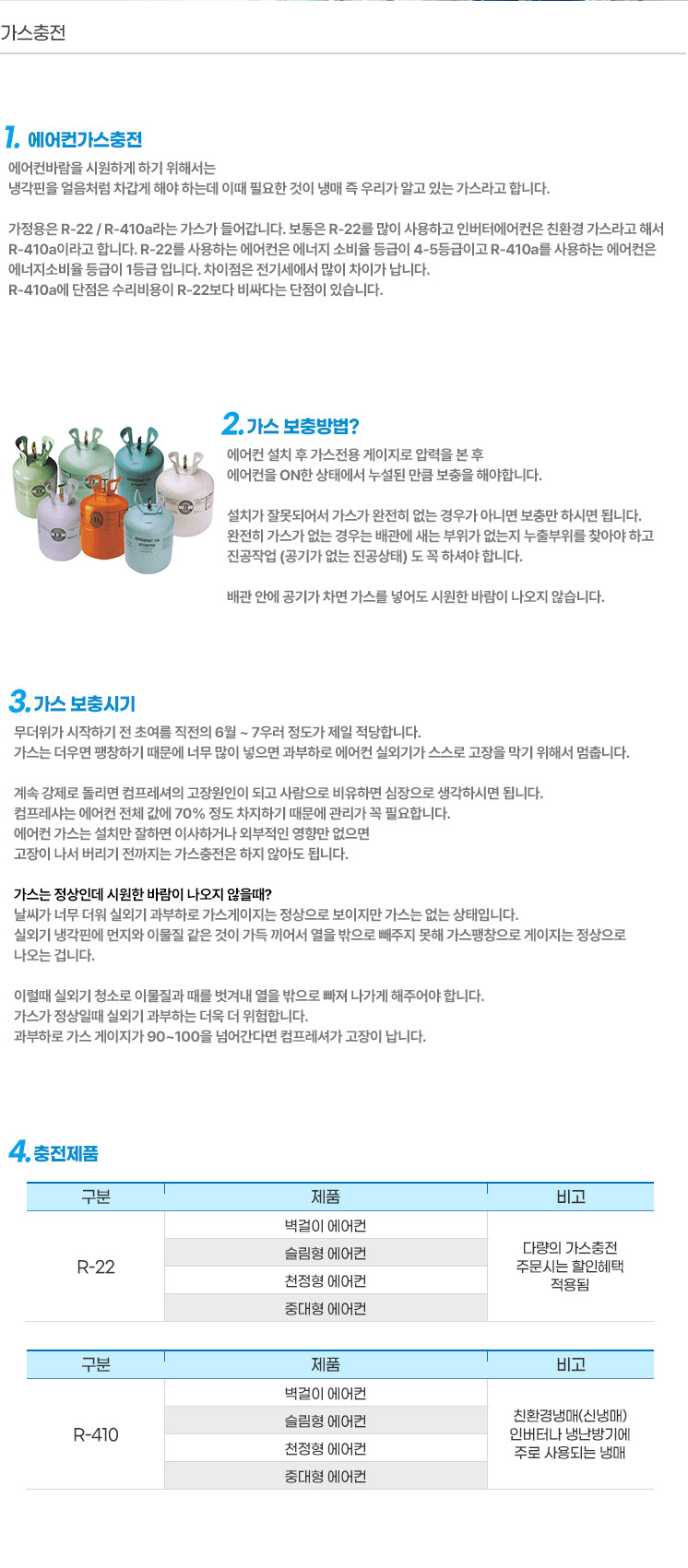 가스충전

1. 에어컨가스충전

에어컨바람을 시원하게 하기 위해서는
냉각핀을 얼음처럼 차갑게 해야 하는데 이때 필요한 것이 냉매 즉 우리가 알고 있는 가스라고 합니다.

가정용은 R-22 / R-410a라는 가스가 들어갑니다. 보통은 R-22를 많이 사용하고 인버터에어컨은 친환경 가스라고 해서 R-410a이라고 합니다. R-22를 사용하는 에어컨은 에너지 소비율 등급이 4-5등급이고 R-410a를 사용하는 에어컨은 에너지소비율 등급이 1등급 입니다. 차이점은 전기세에서 많이 차이가 납니다.
R-410a에 단점은 수리비용이 R-22보다 비싸다는 단점이 있습니다.

2. 가스 보충방법?

에어컨 설치 후 가스전용 게이지로 압력을 본 후
에어컨을 ON한 상태에서 누설된 만큼 보충을 해야합니다.

설치가 잘못되어서 가스가 완전히 없는 경우가 아니면 보충만 하시면 됩니다.
완전히 가스가 없는 경우는 배관에 새는 부위가 없는지 누출부위를 찾아야 하고
진공작업 (공기가 없는 진공상태) 도 꼭 하셔야 합니다.

배관 안에 공기가 차면 가스를 넣어도 시원한 바람이 나오지 않습니다.

3. 가스 보충시기

무더위가 시작하기 전 초여름 직전의 6월 ~ 7우러 정도가 제일 적당합니다.
가스는 더우면 팽창하기 때문에 너무 많이 넣으면 과부하로 에어컨 실외기가 스스로 고장을 막기 위해서 멈춥니다.

계속 강제로 돌리면 컴프레셔의 고장원인이 되고 사람으로 비유하면 심장으로 생각하시면 됩니다.
컴프레샤는 에어컨 전체 값에 70% 정도 차지하기 때문에 관리가 꼭 필요합니다.
에어컨 가스는 설치만 잘하면 이사하거나 외부적인 영향만 없으면
고장이 나서 버리기 전까지는 가스충전은 하지 않아도 됩니다.

가스는 정상인데 시원한 바람이 나오지 않을때?
날씨가 너무 더워 실외기 과부하로 가스게이지는 정상으로 보이지만 가스는 없는 상태입니다.
실외기 냉각핀에 먼지와 이물질 같은 것이 가득 끼어서 열을 밖으로 빼주지 못해 가스팽창으로 게이지는 정상으로 나오는 겁니다.

이럴때 실외기 청소로 이물질과 때를 벗겨내 열을 밖으로 빠져 나가게 해주어야 합니다.
가스가 정상일때 실외기 과부하는 더욱 더 위험합니다.
과부하로 가스 게이지가 90~100을 넘어간다면 컴프레셔가 고장이 납니다.

4. 충전제품

| 구분 | 제품 | 비고 |
|---|---|---|
| R-22 | 벽걸이 에어컨 | 다량의 가스충전 주문시는 할인혜택 적용됨 |
| | 슬림형 에어컨 | |
| | 천정형 에어컨 | |
| | 중대형 에어컨 | |

| 구분 | 제품 | 비고 |
|---|---|---|
| R-410 | 벽걸이 에어컨 | 친환경냉매(신냉매) 인버터나 냉난방기에 주로 사용되는 냉매 |
| | 슬림형 에어컨 | |
| | 천정형 에어컨 | |
| | 중대형 에어컨 | |